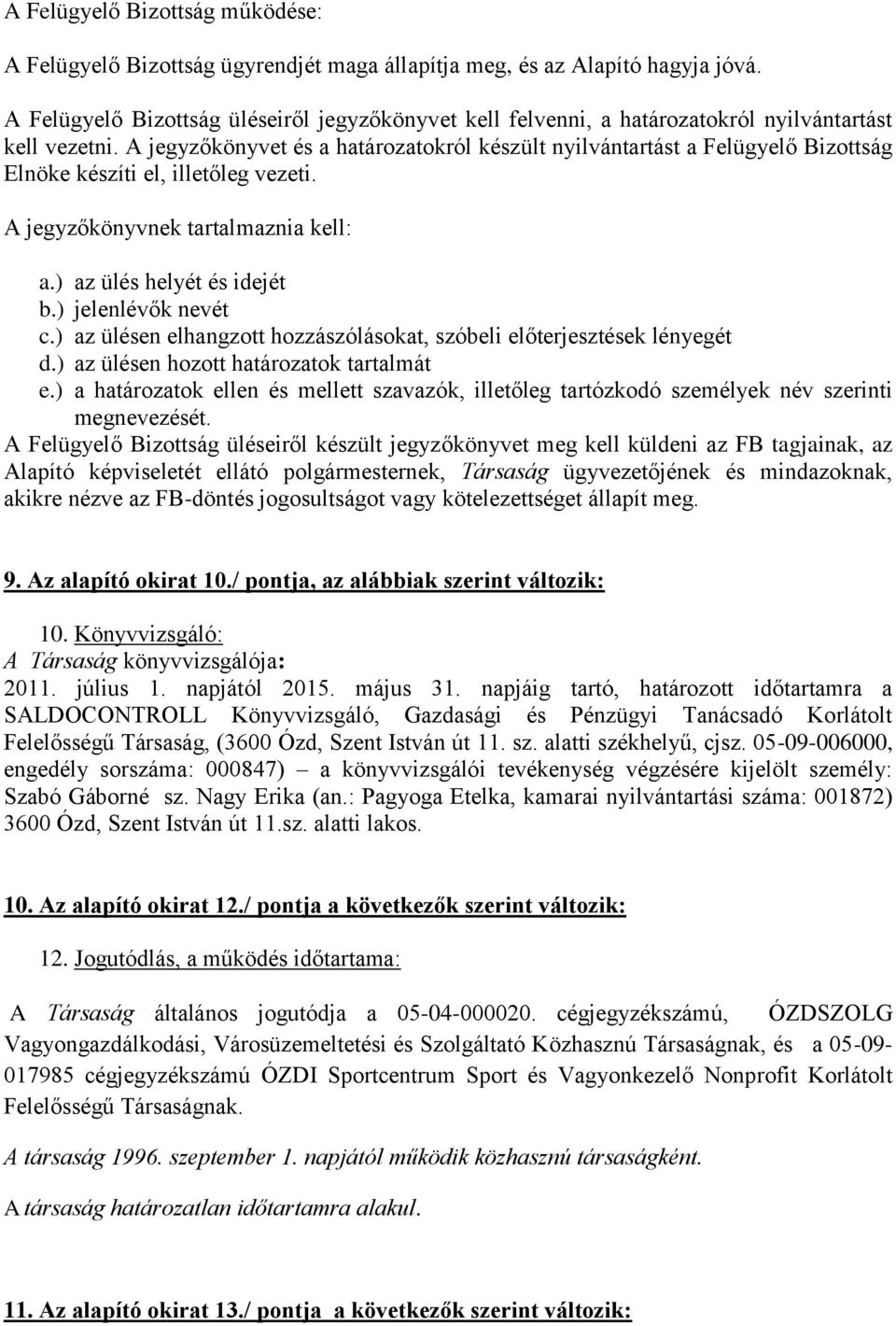 A Felügyelő Bizottság működése:

A Felügyelő Bizottság ügyrendjét maga állapítja meg, és az Alapító hagyja jóvá.

A Felügyelő Bizottság üléseiről jegyzőkönyvet kell felvenni, a határozatokról nyilvántartást kell vezetni. A jegyzőkönyvet és a határozatokról készült nyilvántartást a Felügyelő Bizottság Elnöke készíti el, illetőleg vezeti.

A jegyzőkönyvnek tartalmaznia kell:

a.) az ülés helyét és idejét
b.) jelenlévők nevét
c.) az ülésen elhangzott hozzászólásokat, szóbeli előterjesztések lényegét
d.) az ülésen hozott határozatok tartalmát
e.) a határozatok ellen és mellett szavazók, illetőleg tartózkodó személyek név szerinti megnevezését.

A Felügyelő Bizottság üléseiről készült jegyzőkönyvet meg kell küldeni az FB tagjainak, az Alapító képviseletét ellátó polgármesternek, Társaság ügyvezetőjének és mindazoknak, akikre nézve az FB-döntés jogosultságot vagy kötelezettséget állapít meg.

9. Az alapító okirat 10./ pontja, az alábbiak szerint változik:

10. Könyvvizsgáló:
A Társaság könyvvizsgálója:
2011. július 1. napjától 2015. május 31. napjáig tartó, határozott időtartamra a SALDOCONTROLL Könyvvizsgáló, Gazdasági és Pénzügyi Tanácsadó Korlátolt Felelősségű Társaság, (3600 Ózd, Szent István út 11. sz. alatti székhelyű, cjsz. 05-09-006000, engedély sorszáma: 000847) – a könyvvizsgálói tevékenység végzésére kijelölt személy: Szabó Gáborné sz. Nagy Erika (an.: Pagyoga Etelka, kamarai nyilvántartási száma: 001872) 3600 Ózd, Szent István út 11.sz. alatti lakos.

10. Az alapító okirat 12./ pontja a következők szerint változik:

12. Jogutódlás, a működés időtartama:

A Társaság általános jogutódja a 05-04-000020. cégjegyzékszámú, ÓZDSZOLG Vagyongazdálkodási, Városüzemeltetési és Szolgáltató Közhasznú Társaságnak, és a 05-09-017985 cégjegyzékszámú ÓZDI Sportcentrum Sport és Vagyonkezelő Nonprofit Korlátolt Felelősségű Társaságnak.

A társaság 1996. szeptember 1. napjától működik közhasznú társaságként.

A társaság határozatlan időtartamra alakul.

11. Az alapító okirat 13./ pontja a következők szerint változik: